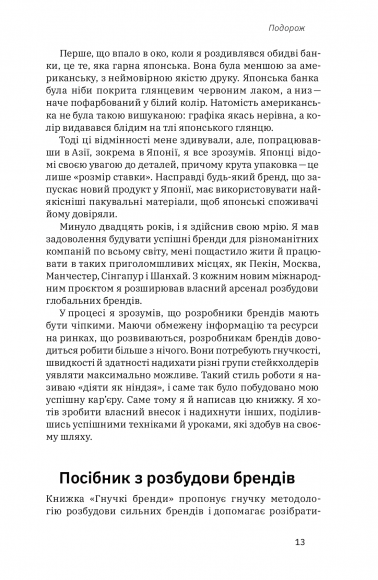 Подорож

Перше, що впало в око, коли я роздивлявся обидві банки, це те, яка гарна японська. Вона була меншою за американську, з неймовірною якістю друку. Японська банка була ніби покрита глянцевим червоним лаком, а низ — наче пофарбований у білий колір. Натомість американська не була такою вишуканою: графіка якась нерівна, а колір видавався блідим на тлі японського глянцю.

Тоді ці відмінності мене здивували, але, попрацювавши в Азії, зокрема в Японії, я все зрозумів. Японці відомі своєю увагою до деталей, причому крута упаковка — це лише «розмір ставки». Насправді будь-який бренд, що запускає новий продукт у Японії, має використовувати найякісніші пакувальні матеріали, щоб японські споживачі йому довіряли.

Минуло двадцять років, і я здійснив свою мрію. Я мав задоволення будувати успішні бренди для різноманітних компаній по всьому світу, мені пощастило жити й працювати в таких приголомшливих місцях, як Пекін, Москва, Манчестер, Сінгапур і Шанхай. З кожним новим міжнародним проєктом я розширював власний арсенал розбудови глобальних брендів.

У процесі я зрозумів, що розробники брендів мають бути чіпкими. Маючи обмежену інформацію та ресурси на ринках, що розвиваються, розробникам брендів доводиться робити більше з нічого. Вони потребують гнучкості, швидкості й здатності надихати різні групи стейкхолдерів уявляти максимально можливе. Такий стиль роботи я називаю «діяти як ніндзя», і саме так було побудовано мою успішну кар'єру. Саме тому я й написав цю книжку. Я хотів зробити власний внесок і надихнути інших, поділившись успішними техніками й уроками, які здобув на своєму шляху.

Посібник з розбудови брендів

Книжка «Гнучкі бренди» пропонує гнучку методологію розбудови сильних брендів і допомагає розібрати-

13